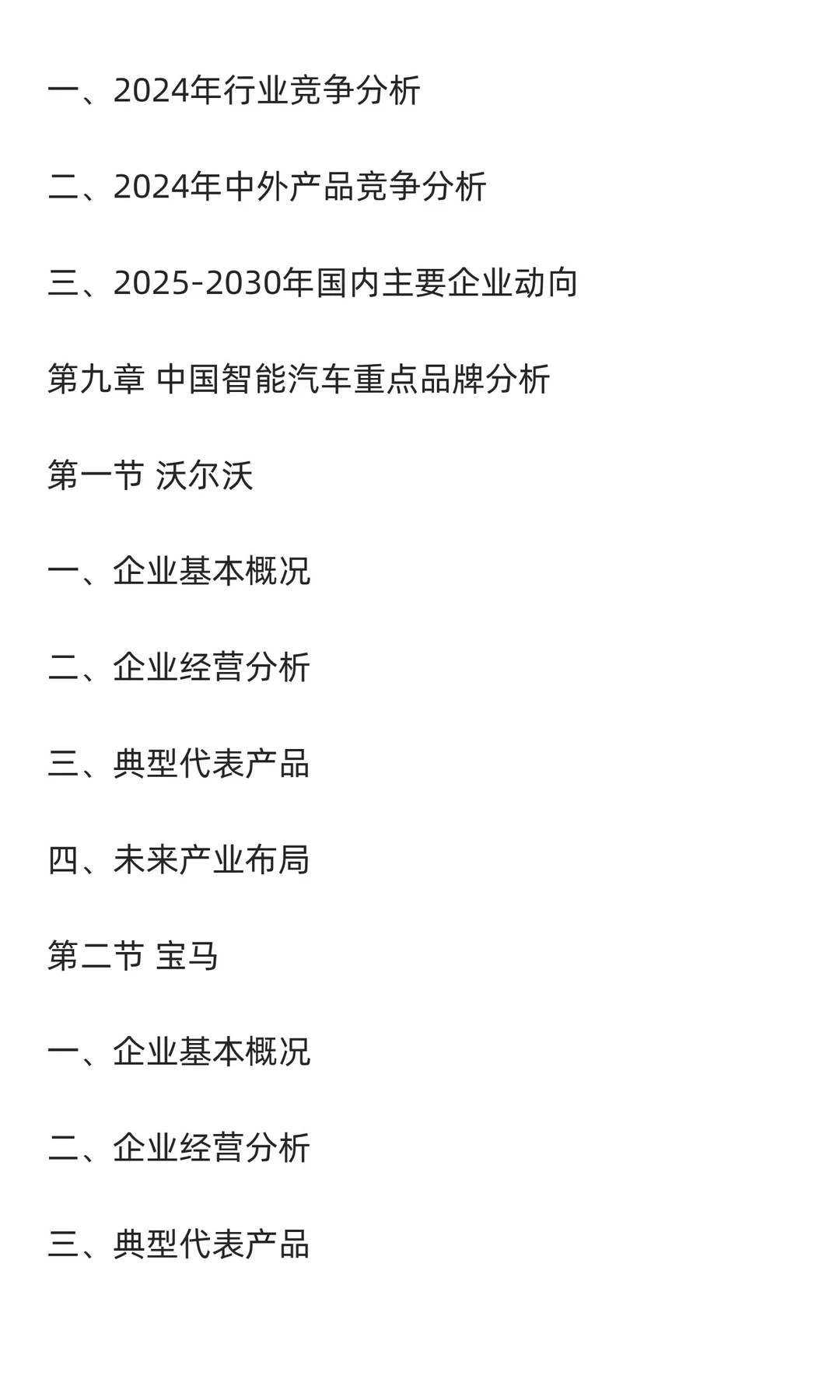 一、2024年行业竞争分析

二、2024年中外产品竞争分析

三、2025-2030年国内主要企业动向

第九章 中国智能汽车重点品牌分析

第一节 沃尔沃

一、企业基本概况

二、企业经营分析

三、典型代表产品

四、未来产业布局

第二节 宝马

一、企业基本概况

二、企业经营分析

三、典型代表产品